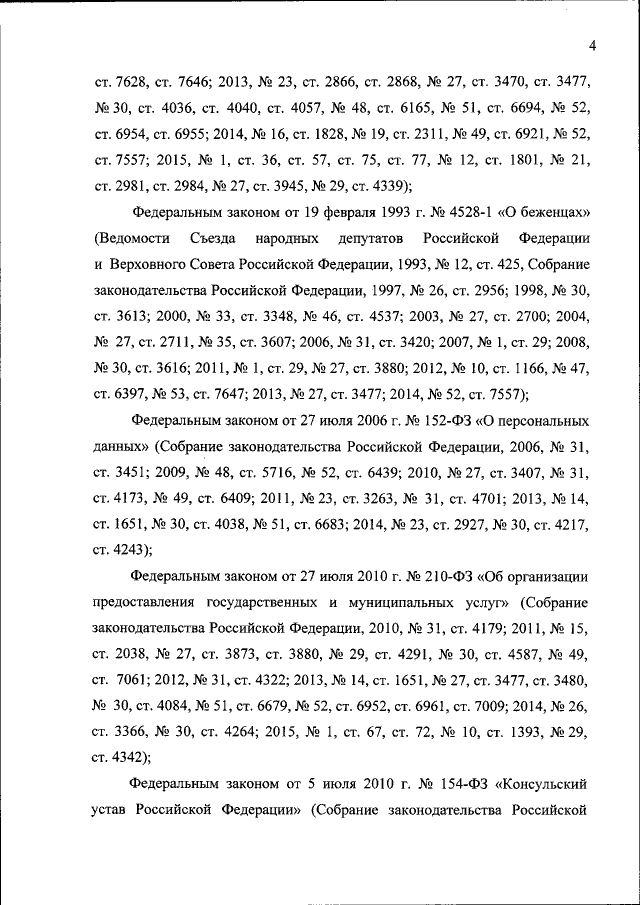 4

ст. 7628, ст. 7646; 2013, № 23, ст. 2866, ст. 2868, № 27, ст. 3470, ст. 3477, № 30, ст. 4036, ст. 4040, ст. 4057, № 48, ст. 6165, № 51, ст. 6694, № 52, ст. 6954, ст. 6955; 2014, № 16, ст. 1828, № 19, ст. 2311, № 49, ст. 6921, № 52, ст. 7557; 2015, № 1, ст. 36, ст. 57, ст. 75, ст. 77, № 12, ст. 1801, № 21, ст. 2981, ст. 2984, № 27, ст. 3945, № 29, ст. 4339);

Федеральным законом от 19 февраля 1993 г. № 4528-1 «О беженцах» (Ведомости Съезда народных депутатов Российской Федерации и Верховного Совета Российской Федерации, 1993, № 12, ст. 425, Собрание законодательства Российской Федерации, 1997, № 26, ст. 2956; 1998, № 30, ст. 3613; 2000, № 33, ст. 3348, № 46, ст. 4537; 2003, № 27, ст. 2700; 2004, № 27, ст. 2711, № 35, ст. 3607; 2006, № 31, ст. 3420; 2007, № 1, ст. 29; 2008, № 30, ст. 3616; 2011, № 1, ст. 29, № 27, ст. 3880; 2012, № 10, ст. 1166, № 47, ст. 6397, № 53, ст. 7647; 2013, № 27, ст. 3477; 2014, № 52, ст. 7557);

Федеральным законом от 27 июля 2006 г. № 152-ФЗ «О персональных данных» (Собрание законодательства Российской Федерации, 2006, № 31, ст. 3451; 2009, № 48, ст. 5716, № 52, ст. 6439; 2010, № 27, ст. 3407, № 31, ст. 4173, № 49, ст. 6409; 2011, № 23, ст. 3263, № 31, ст. 4701; 2013, № 14, ст. 1651, № 30, ст. 4038, № 51, ст. 6683; 2014, № 23, ст. 2927, № 30, ст. 4217, ст. 4243);

Федеральным законом от 27 июля 2010 г. № 210-ФЗ «Об организации предоставления государственных и муниципальных услуг» (Собрание законодательства Российской Федерации, 2010, № 31, ст. 4179; 2011, № 15, ст. 2038, № 27, ст. 3873, ст. 3880, № 29, ст. 4291, № 30, ст. 4587, № 49, ст. 7061; 2012, № 31, ст. 4322; 2013, № 14, ст. 1651, № 27, ст. 3477, ст. 3480, № 30, ст. 4084, № 51, ст. 6679, № 52, ст. 6952, ст. 6961, ст. 7009; 2014, № 26, ст. 3366, № 30, ст. 4264; 2015, № 1, ст. 67, ст. 72, № 10, ст. 1393, № 29, ст. 4342);

Федеральным законом от 5 июля 2010 г. № 154-ФЗ «Консульский устав Российской Федерации» (Собрание законодательства Российской